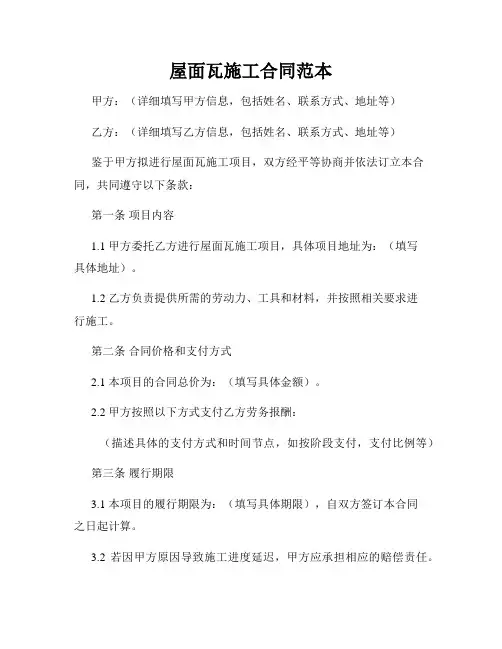 屋面瓦施工合同范本

甲方：（详细填写甲方信息，包括姓名、联系方式、地址等）

乙方：（详细填写乙方信息，包括姓名、联系方式、地址等）

鉴于甲方拟进行屋面瓦施工项目，双方经平等协商并依法订立本合同，共同遵守以下条款：

第一条 项目内容

1.1 甲方委托乙方进行屋面瓦施工项目，具体项目地址为：（填写具体地址）。

1.2 乙方负责提供所需的劳动力、工具和材料，并按照相关要求进行施工。

第二条 合同价格和支付方式

2.1 本项目的合同总价为：（填写具体金额）。

2.2 甲方按照以下方式支付乙方劳务报酬：

（描述具体的支付方式和时间节点，如按阶段支付，支付比例等）

第三条 履行期限

3.1 本项目的履行期限为：（填写具体期限），自双方签订本合同之日起计算。

3.2 若因甲方原因导致施工进度延迟，甲方应承担相应的赔偿责任。